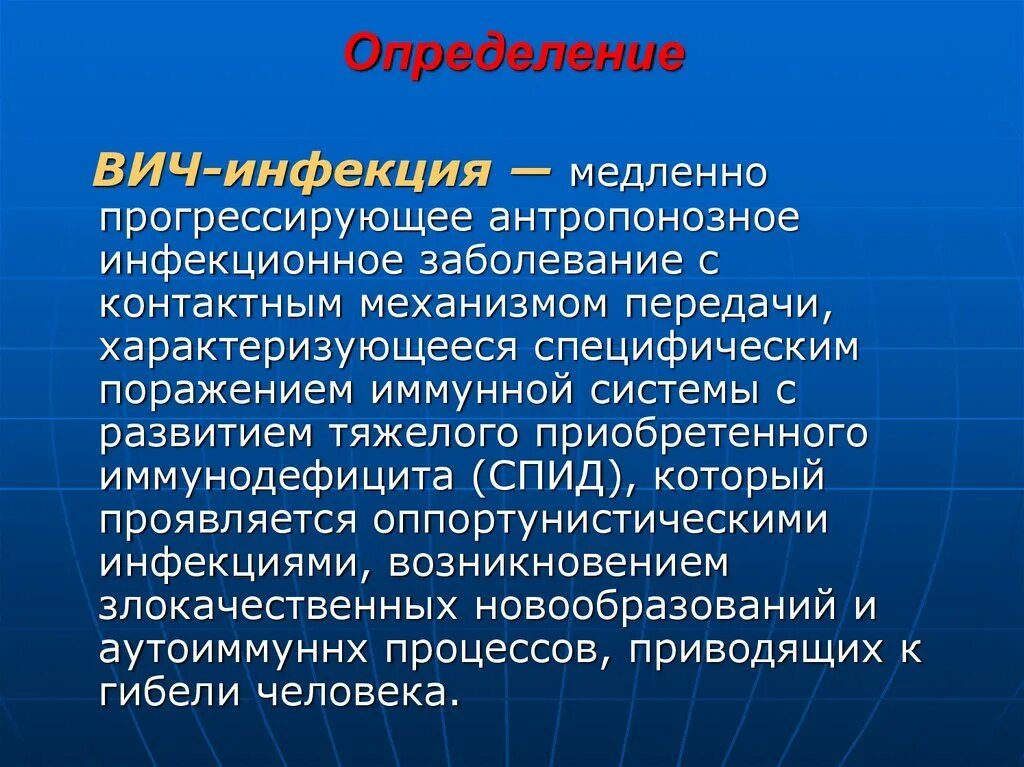 Определение

ВИЧ-инфекция — медленно прогрессирующее антропонозное инфекционное заболевание с контактным механизмом передачи, характеризующееся специфическим поражением иммунной системы с развитием тяжелого приобретенного иммунодефицита (СПИД), который проявляется оппортунистическими инфекциями, возникновением злокачественных новообразований и аутоиммуннх процессов, приводящих к гибели человека.